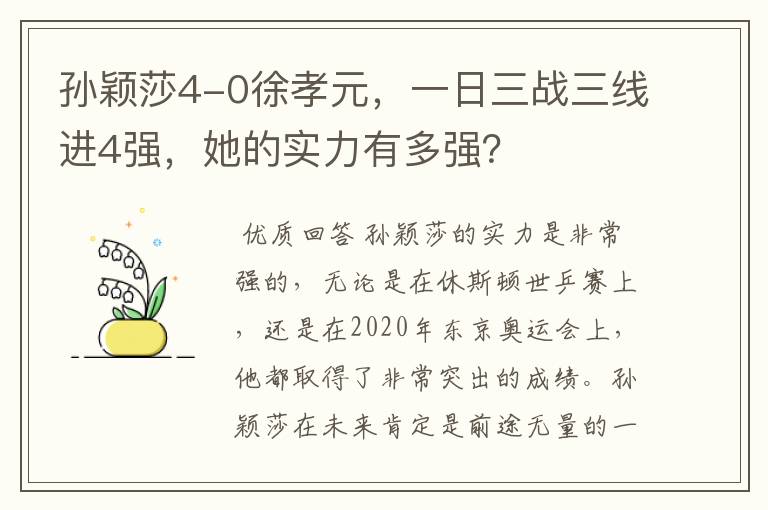 孙颖莎4-0徐孝元，一日三战三线进4强，她的实力有多强?

优质回答 孙颖莎的实力是非常强的，无论是在休斯顿世乒赛上，还是在2020年东京奥运会上，他都取得了非常突出的成绩。孙颖莎在未来肯定是前途无量的一